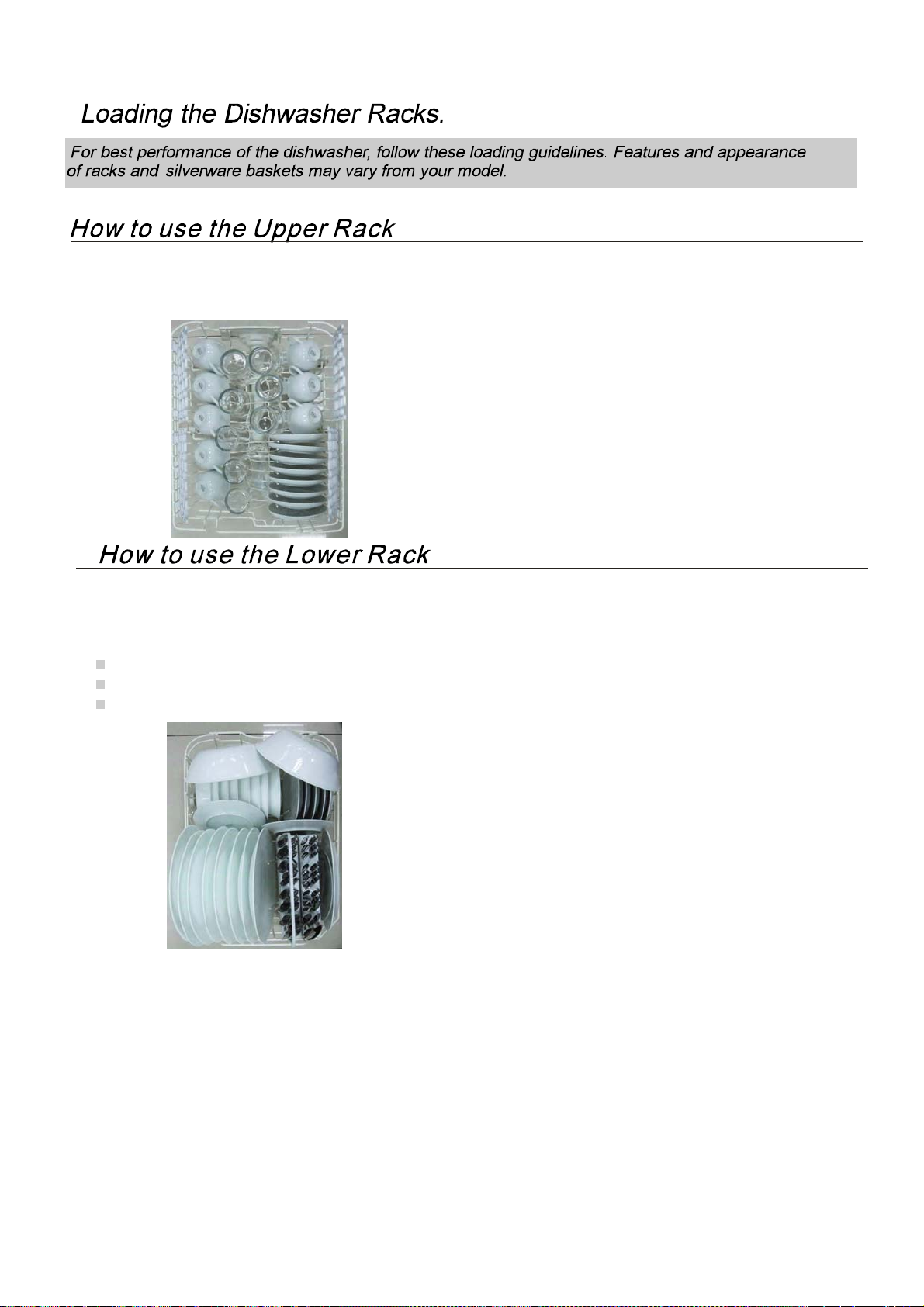 Loading the Dishwasher Racks.

For best performance of the dishwasher, follow these loading guidelines. Features and appearance of racks and silverware baskets may vary from your model.

How to use the Upper Rack

How to use the Lower Rack